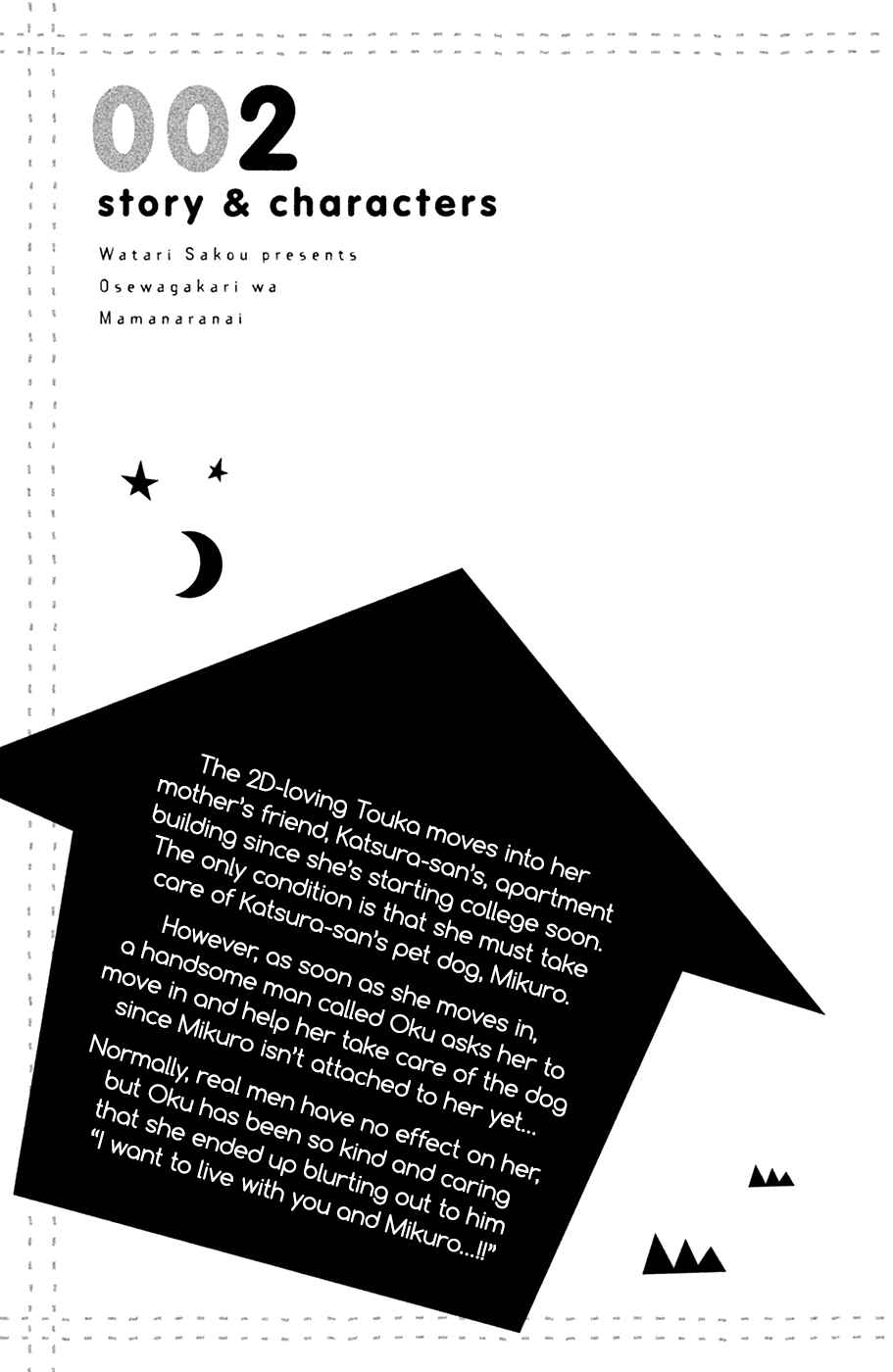 002
story & characters

Watari Sakou presents
Osewagakari wa
Mamanaranai

The 2D-loving Touka moves into her mother's friend, Katsura-san's, apartment building since she's starting college soon. The only condition is that she must take care of Katsura-san's pet dog, Mikuro.

However, as soon as she moves in, a handsome man called Oku asks her to move in and help her take care of the dog since Mikuro isn't attached to her yet...

Normally, real men have no effect on her, but Oku has been so kind and caring that she ended up blurting out to him "I want to live with you and Mikuro...!!"